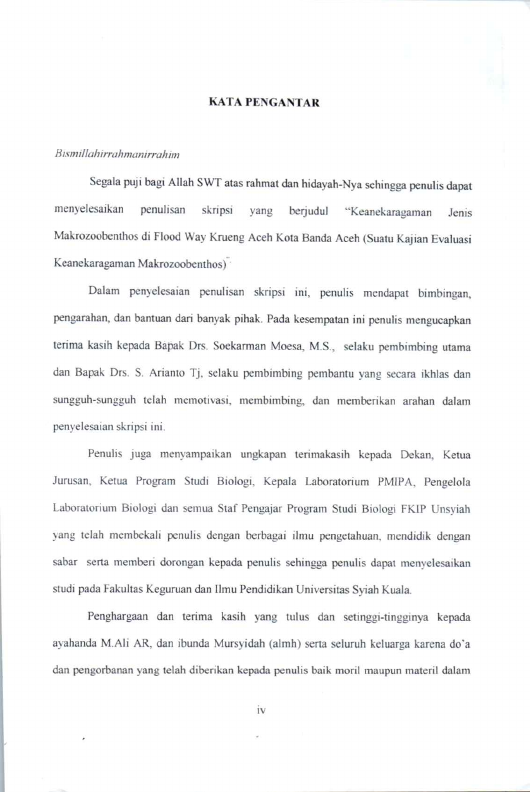 KATA PENGANTAR

Bismillahirrahmanirrahim

Segala puji bagi Allah SWT atas rahmat dan hidayah-Nya sehingga penulis dapat menyelesaikan penulisan skripsi yang berjudul "Keanekaragaman Jenis Makrozoobenthos di Flood Way Krueng Aceh Kota Banda Aceh (Suatu Kajian Evaluasi Keanekaragaman Makrozoobenthos)"

Dalam penyelesaian penulisan skripsi ini, penulis mendapat bimbingan, pengarahan, dan bantuan dari banyak pihak. Pada kesempatan ini penulis mengucapkan terima kasih kepada Bapak Drs. Soekarman Moesa, M.S., selaku pembimbing utama dan Bapak Drs. S. Arianto Tj, selaku pembimbing pembantu yang secara ikhlas dan sungguh-sungguh telah memotivasi, membimbing, dan memberikan arahan dalam penyelesaian skripsi ini.

Penulis juga menyampaikan ungkapan terimakasih kepada Dekan, Ketua Jurusan, Ketua Program Studi Biologi, Kepala Laboratorium PMIPA, Pengelola Laboratorium Biologi dan semua Staf Pengajar Program Studi Biologi FKIP Unsyiah yang telah membekali penulis dengan berbagai ilmu pengetahuan, mendidik dengan sabar serta memberi dorongan kepada penulis sehingga penulis dapat menyelesaikan studi pada Fakultas Keguruan dan Ilmu Pendidikan Universitas Syiah Kuala.

Penghargaan dan terima kasih yang tulus dan setinggi-tingginya kepada ayahanda M.Ali AR, dan ibunda Mursyidah (almh) serta seluruh keluarga karena do'a dan pengorbanan yang telah diberikan kepada penulis baik moril maupun materil dalam

iv